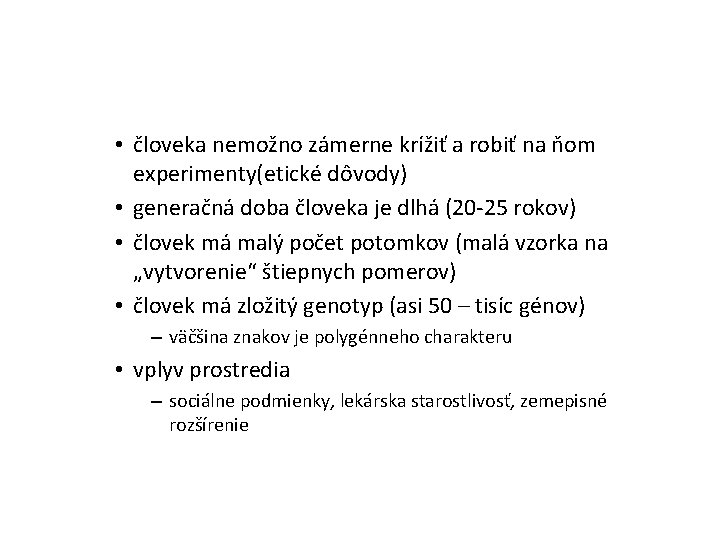 • človeka nemožno zámerne krížiť a robiť na ňom experimenty(etické dôvody)
• generačná doba človeka je dlhá (20-25 rokov)
• človek má malý počet potomkov (malá vzorka na „vytvorenie“ štiepnych pomerov)
• človek má zložitý genotyp (asi 50 – tisíc génov)
  – väčšina znakov je polygénneho charakteru
• vplyv prostredia
  – sociálne podmienky, lekárska starostlivosť, zemepisné rozšírenie